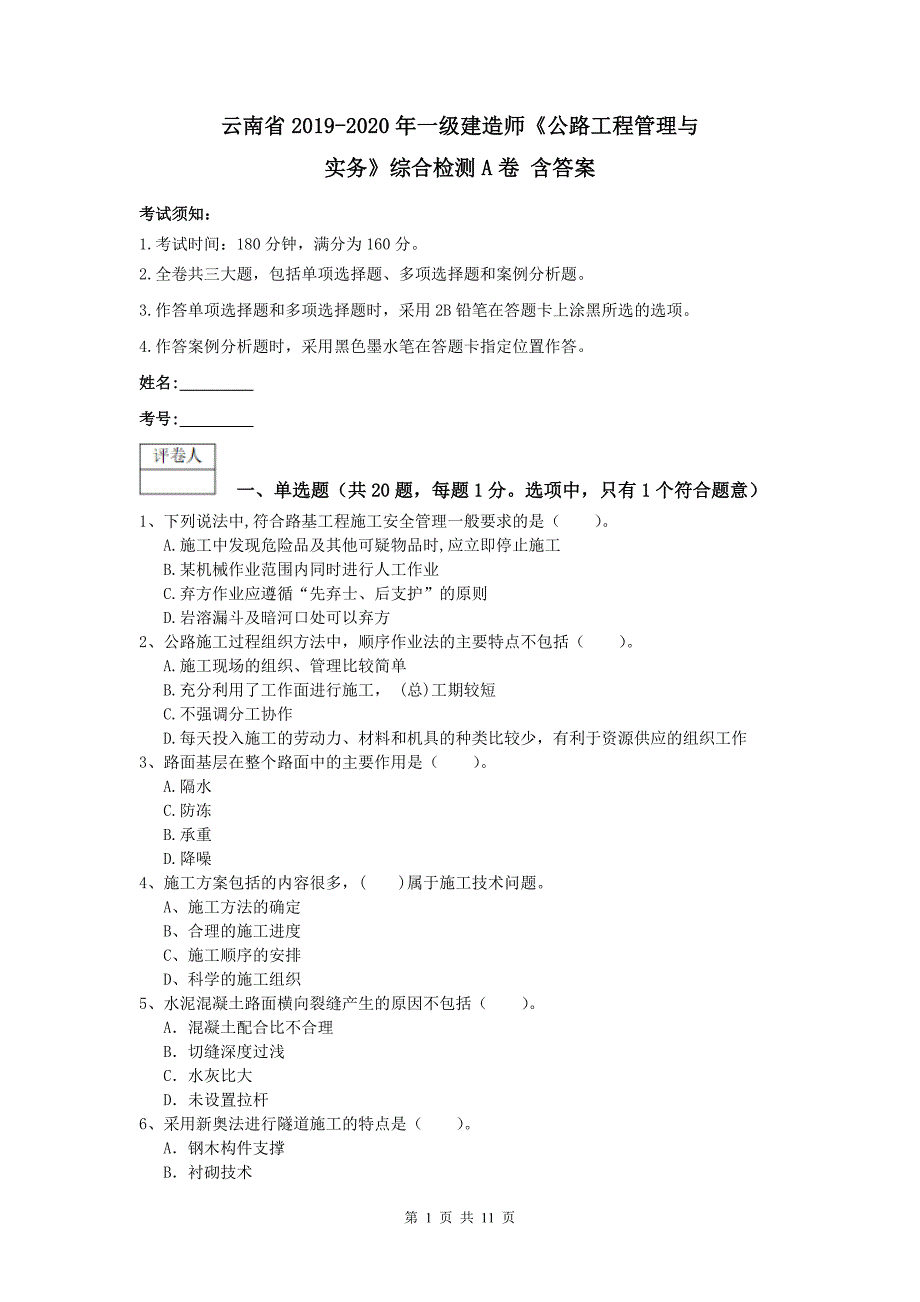 云南省 2019-2020 年一级建造师《公路工程管理与实务》综合检测 A 卷 含答案

考试须知：

1.考试时间：180 分钟，满分为 160 分。

2.全卷共三大题，包括单项选择题、多项选择题和案例分析题。

3.作答单项选择题和多项选择题时，采用 2B 铅笔在答题卡上涂黑所选的选项。

4.作答案例分析题时，采用黑色墨水笔在答题卡指定位置作答。

姓名：_________

考号：_________

评卷人

一、单选题（共 20 题，每题 1 分。选项中，只有 1 个符合题意）

1、下列说法中,符合路基工程施工安全管理一般要求的是（　　）。
A.施工中发现危险品及其他可疑物品时,应立即停止施工
B.某机械作业范围内同时进行人工作业
C.弃方作业应遵循“先弃土、后支护”的原则
D.岩溶漏斗及暗河口处可以弃方

2、公路施工过程组织方法中，顺序作业法的主要特点不包括（　　）。
A.施工现场的组织、管理比较简单
B.充分利用了工作面进行施工，(总)工期较短
C.不强调分工协作
D.每天投入施工的劳动力、材料和机具的种类比较少，有利于资源供应的组织工作

3、路面基层在整个路面中的主要作用是（　　）。
A.隔水
C.防冻
B.承重
D.降噪

4、施工方案包括的内容很多，(　　)属于施工技术问题。
A、施工方法的确定
B、合理的施工进度
C、施工顺序的安排
D、科学的施工组织

5、水泥混凝土路面横向裂缝产生的原因不包括（　　）。
A. 混凝土配合比不合理
B. 切缝深度过浅
C. 水灰比大
D. 未设置拉杆

6、采用新奥法进行隧道施工的特点是（　　）。
A. 钢木构件支撑
B. 衬砌技术

第 1 页 共 11 页